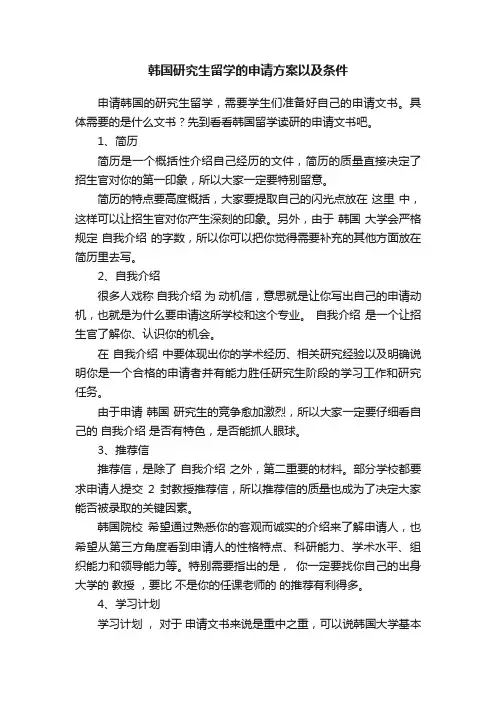 韩国研究生留学的申请方案以及条件

申请韩国的研究生留学，需要学生们准备好自己的申请文书。具体需要的是什么文书？先到看看韩国留学读研的申请文书吧。

1、简历

简历是一个概括性介绍自己经历的文件，简历的质量直接决定了招生官对你的第一印象，所以大家一定要特别留意。

简历的特点要高度概括，大家要提取自己的闪光点放在 这里 中，这样可以让招生官对你产生深刻的印象。另外，由于 韩国 大学会严格规定 自我介绍 的字数，所以你可以把你觉得需要补充的其他方面放在简历里去写。

2、自我介绍

很多人戏称 自我介绍 为 动机信，意思就是让你写出自己的申请动机，也就是为什么要申请这所学校和这个专业。 自我介绍 是一个让招生官了解你、认识你的机会。

在 自我介绍 中要体现出你的学术经历、相关研究经验以及明确说明你是一个合格的申请者并有能力胜任研究生阶段的学习工作和研究任务。

由于申请 韩国 研究生的竞争愈加激烈，所以大家一定要仔细看自己的 自我介绍 是否有特色，是否能抓人眼球。

3、推荐信

推荐信，是除了 自我介绍 之外，第二重要的材料。部分学校都要求申请人提交 2 封教授推荐信，所以推荐信的质量也成为了决定大家能否被录取的关键因素。

韩国院校 希望通过熟悉你的客观而诚实的介绍来了解申请人，也希望从第三方角度看到申请人的性格特点、科研能力、学术水平、组织能力和领导能力等。特别需要指出的是， 你一定要找你自己的出身大学的 教授 ，要比 不是你的任课老师的 的推荐有利得多。

4、学习计划

学习计划 ， 对于 申请文书来说是重中之重，可以说韩国大学基本